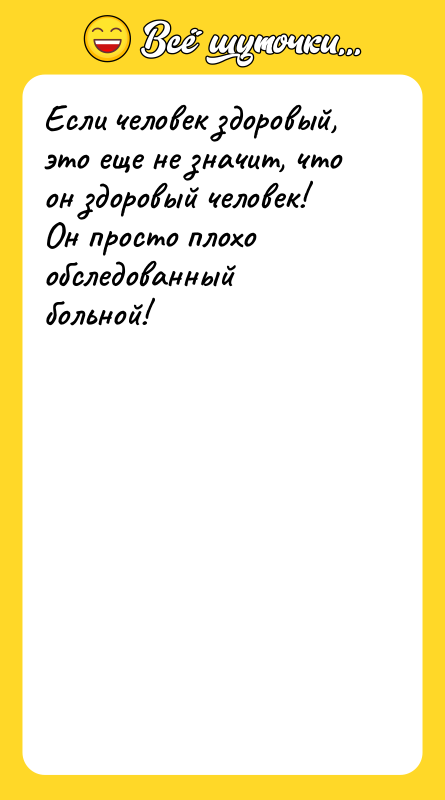 Всё шуточки...

Если человек здоровый, это еще не значит, что он здоровый человек! Он просто плохо обследованный больной!